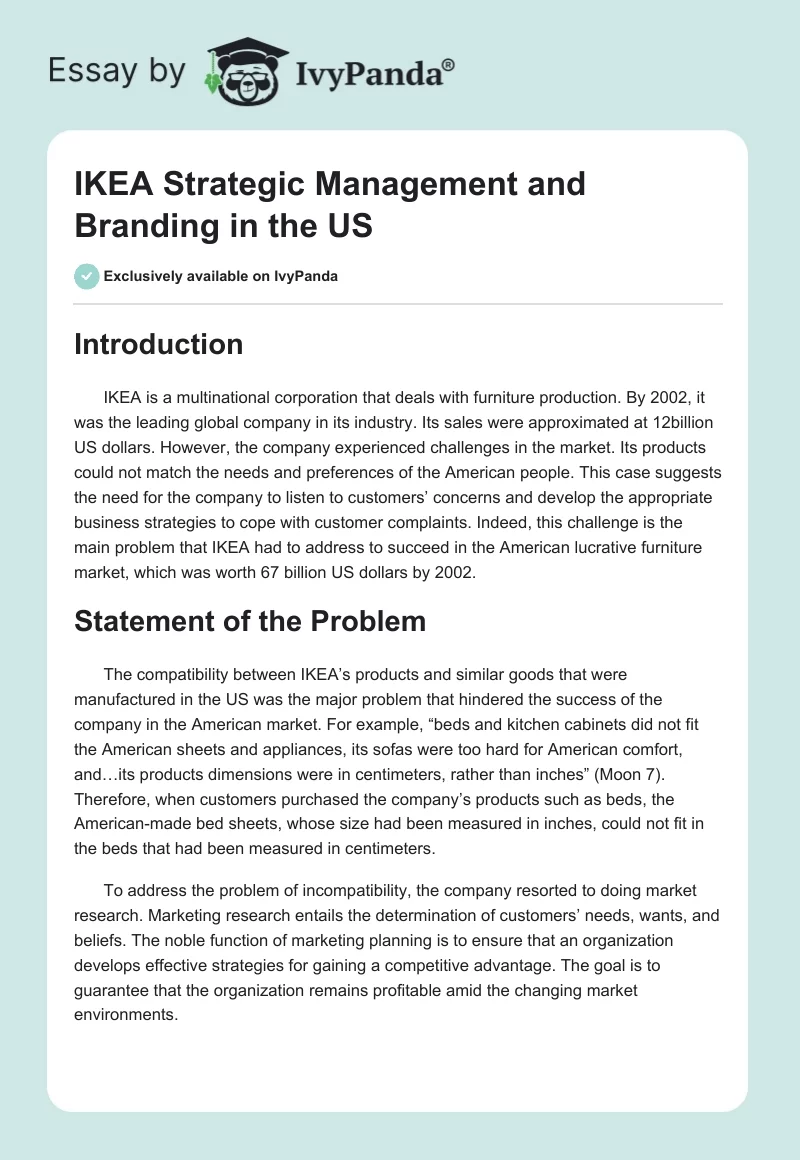 Essay by IvyPanda®

IKEA Strategic Management and Branding in the US

Exclusively available on IvyPanda

Introduction

IKEA is a multinational corporation that deals with furniture production. By 2002, it was the leading global company in its industry. Its sales were approximated at 12billion US dollars. However, the company experienced challenges in the market. Its products could not match the needs and preferences of the American people. This case suggests the need for the company to listen to customers' concerns and develop the appropriate business strategies to cope with customer complaints. Indeed, this challenge is the main problem that IKEA had to address to succeed in the American lucrative furniture market, which was worth 67 billion US dollars by 2002.

Statement of the Problem

The compatibility between IKEA's products and similar goods that were manufactured in the US was the major problem that hindered the success of the company in the American market. For example, "beds and kitchen cabinets did not fit the American sheets and appliances, its sofas were too hard for American comfort, and…its products dimensions were in centimeters, rather than inches" (Moon 7). Therefore, when customers purchased the company's products such as beds, the American-made bed sheets, whose size had been measured in inches, could not fit in the beds that had been measured in centimeters.

To address the problem of incompatibility, the company resorted to doing market research. Marketing research entails the determination of customers' needs, wants, and beliefs. The noble function of marketing planning is to ensure that an organization develops effective strategies for gaining a competitive advantage. The goal is to guarantee that the organization remains profitable amid the changing market environments.